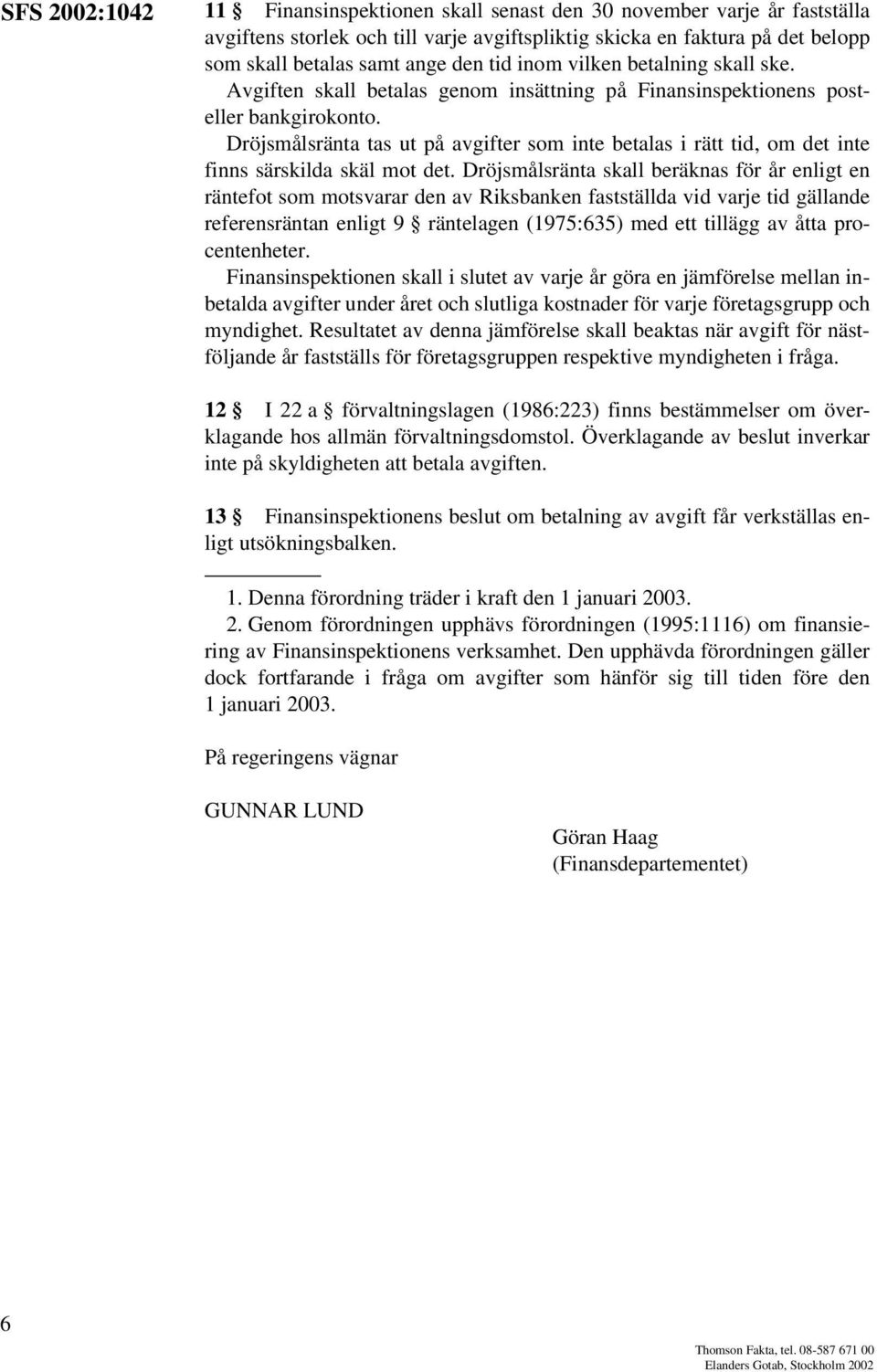 SFS 2002:1042

11 § Finansinspektionen skall senast den 30 november varje år fastställa avgiftens storlek och till varje avgiftspliktig skicka en faktura på det belopp som skall betalas samt ange den tid inom vilken betalning skall ske.

Avgiften skall betalas genom insättning på Finansinspektionens post- eller bankgirokonto.

Dröjsmålsränta tas ut på avgifter som inte betalas i rätt tid, om det inte finns särskilda skäl mot det. Dröjsmålsränta skall beräknas för år enligt en räntefot som motsvarar den av Riksbanken fastställda vid varje tid gällande referensräntan enligt 9 § räntelagen (1975:635) med ett tillägg av åtta procentenheter.

Finansinspektionen skall i slutet av varje år göra en jämförelse mellan inbetalda avgifter under året och slutliga kostnader för varje företagsgrupp och myndighet. Resultatet av denna jämförelse skall beaktas när avgift för nästföljande år fastställs för företagsgruppen respektive myndigheten i fråga.

12 § I 22 a § förvaltningslagen (1986:223) finns bestämmelser om överklagande hos allmän förvaltningsdomstol. Överklagande av beslut inverkar inte på skyldigheten att betala avgiften.

13 § Finansinspektionens beslut om betalning av avgift får verkställas enligt utsökningsbalken.

1. Denna förordning träder i kraft den 1 januari 2003.

2. Genom förordningen upphävs förordningen (1995:1116) om finansiering av Finansinspektionens verksamhet. Den upphävda förordningen gäller dock fortfarande i fråga om avgifter som hänför sig till tiden före den 1 januari 2003.

På regeringens vägnar

GUNNAR LUND

Göran Haag
(Finansdepartementet)

6

Thomson Fakta, tel. 08-587 671 00
Elanders Gotab, Stockholm 2002